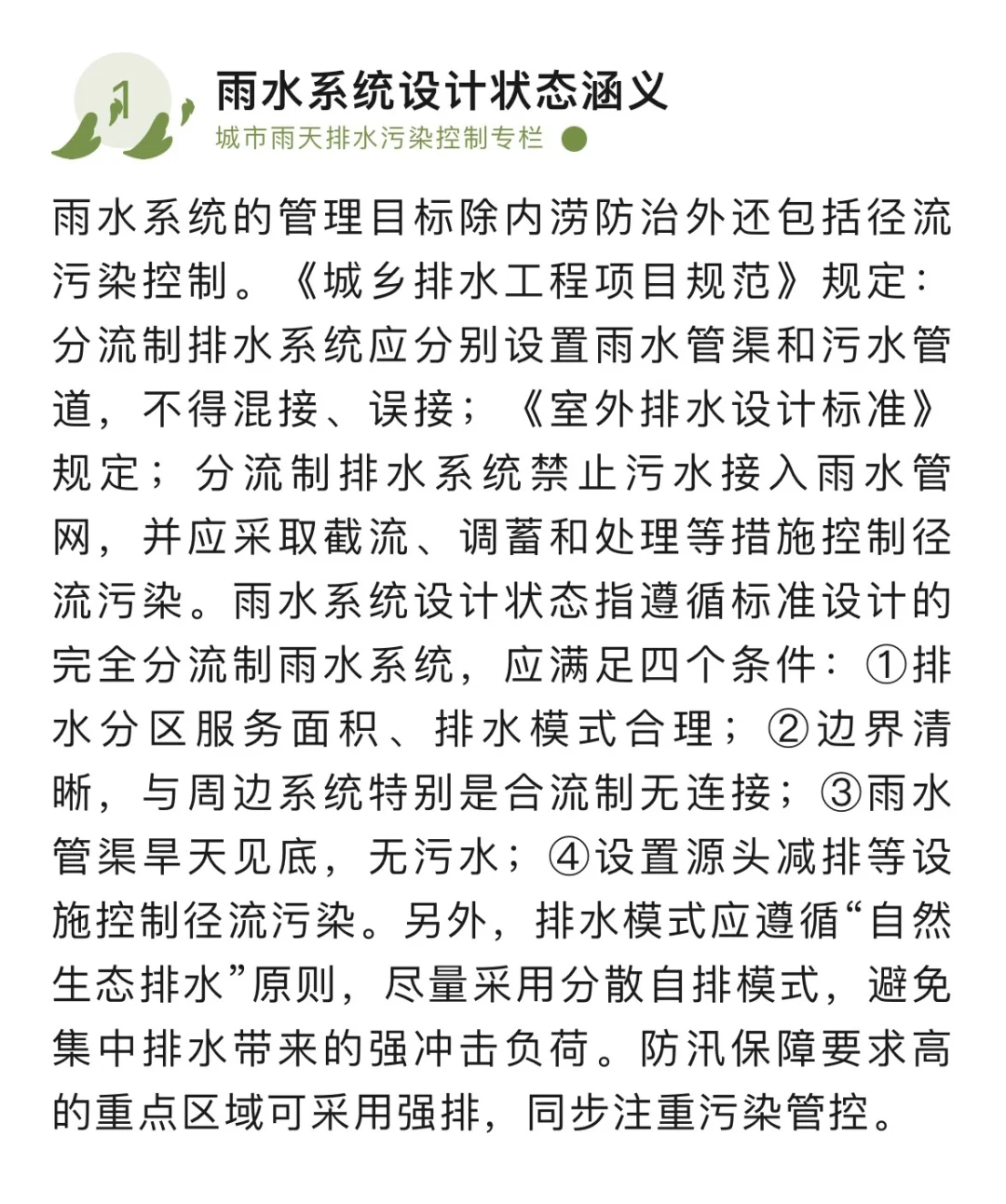 雨水系统设计状态涵义
城市雨天排水污染控制专栏

雨水系统的管理目标除内涝防治外还包括径流污染控制。《城乡排水工程项目规范》规定：分流制排水系统应分别设置雨水管渠和污水管道，不得混接、误接；《室外排水设计标准》规定；分流制排水系统禁止污水接入雨水管网，并应采取截流、调蓄和处理等措施控制径流污染。雨水系统设计状态指遵循标准设计的完全分流制雨水系统，应满足四个条件：①排水分区服务面积、排水模式合理；②边界清晰，与周边系统特别是合流制无连接；③雨水管渠旱天见底，无污水；④设置源头减排等设施控制径流污染。另外，排水模式应遵循“自然生态排水”原则，尽量采用分散自排模式，避免集中排水带来的强冲击负荷。防汛保障要求高的重点区域可采用强排，同步注重污染管控。